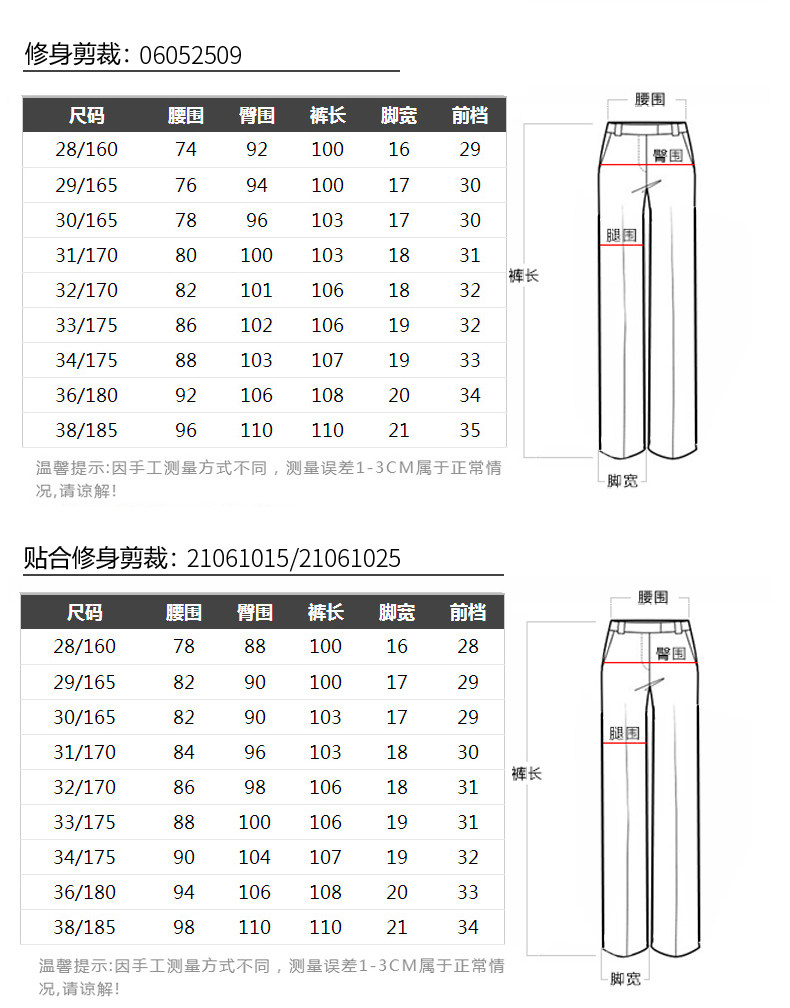 修身剪裁：06052509

| 尺码 | 腰围 | 臀围 | 裤长 | 脚宽 | 前档 |
|---|---|---|---|---|---|
| 28/160 | 74 | 92 | 100 | 16 | 29 |
| 29/165 | 76 | 94 | 100 | 17 | 30 |
| 30/165 | 78 | 96 | 103 | 17 | 30 |
| 31/170 | 80 | 100 | 103 | 18 | 31 |
| 32/170 | 82 | 101 | 106 | 18 | 32 |
| 33/175 | 86 | 102 | 106 | 19 | 32 |
| 34/175 | 88 | 103 | 107 | 19 | 33 |
| 36/180 | 92 | 106 | 108 | 20 | 34 |
| 38/185 | 96 | 110 | 110 | 21 | 35 |

温馨提示:因手工测量方式不同，测量误差1-3CM属于正常情况,请谅解!

腰围
臀围
腿围
裤长
脚宽

贴合修身剪裁：21061015/21061025

| 尺码 | 腰围 | 臀围 | 裤长 | 脚宽 | 前档 |
|---|---|---|---|---|---|
| 28/160 | 78 | 88 | 100 | 16 | 28 |
| 29/165 | 82 | 90 | 100 | 17 | 29 |
| 30/165 | 82 | 90 | 103 | 17 | 29 |
| 31/170 | 84 | 96 | 103 | 18 | 30 |
| 32/170 | 86 | 98 | 106 | 18 | 31 |
| 33/175 | 88 | 100 | 106 | 19 | 31 |
| 34/175 | 90 | 104 | 107 | 19 | 32 |
| 36/180 | 94 | 106 | 108 | 20 | 33 |
| 38/185 | 98 | 110 | 110 | 21 | 34 |

温馨提示:因手工测量方式不同，测量误差1-3CM属于正常情况,请谅解!

腰围
臀围
腿围
裤长
脚宽